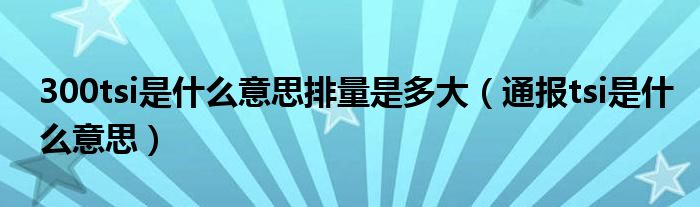 300tsi是什么意思排量是多大（通报tsi是什么意思）